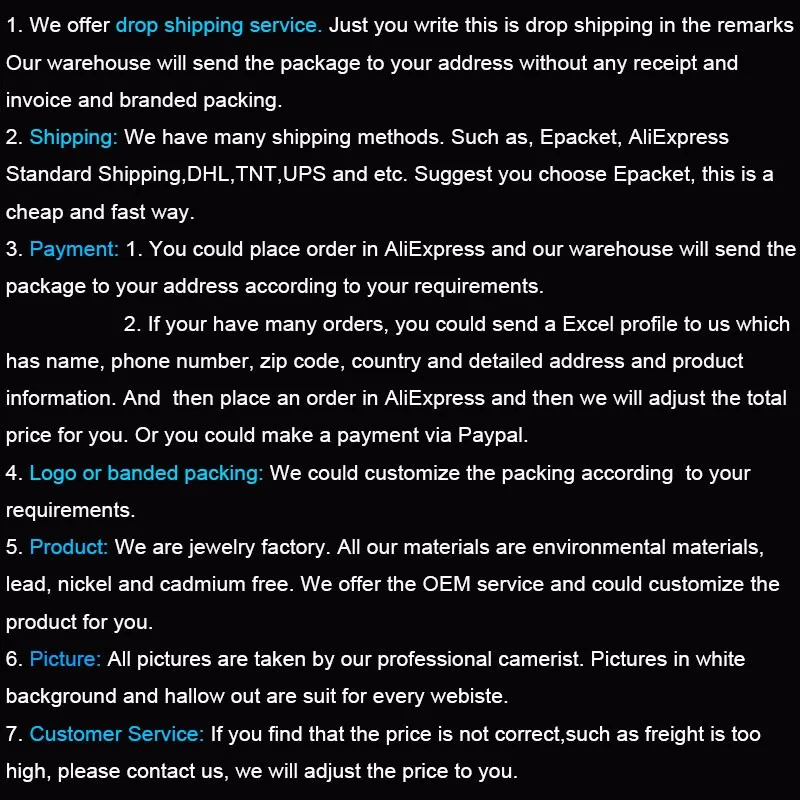 1. We offer drop shipping service. Just you write this is drop shipping in the remarks Our warehouse will send the package to your address without any receipt and invoice and branded packing.
2. Shipping: We have many shipping methods. Such as, Epacket, AliExpress Standard Shipping,DHL,TNT,UPS and etc. Suggest you choose Epacket, this is a cheap and fast way.
3. Payment: 1. You could place order in AliExpress and our warehouse will send the package to your address according to your requirements.
2. If your have many orders, you could send a Excel profile to us which has name, phone number, zip code, country and detailed address and product information. And then place an order in AliExpress and then we will adjust the total price for you. Or you could make a payment via Paypal.
4. Logo or banded packing: We could customize the packing according to your requirements.
5. Product: We are jewelry factory. All our materials are environmental materials, lead, nickel and cadmium free. We offer the OEM service and could customize the product for you.
6. Picture: All pictures are taken by our professional camerist. Pictures in white background and hallow out are suit for every webiste.
7. Customer Service: If you find that the price is not correct,such as freight is too high, please contact us, we will adjust the price to you.